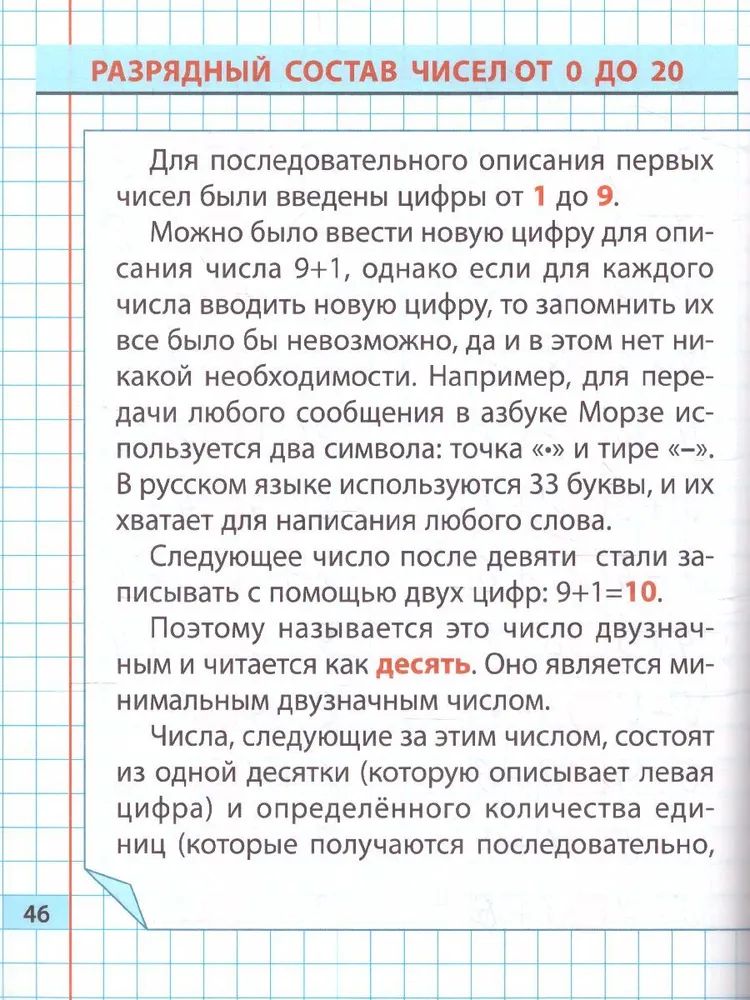 РАЗРЯДНЫЙ СОСТАВ ЧИСЕЛ ОТ 0 ДО 20

Для последовательного описания первых чисел были введены цифры от 1 до 9.

Можно было ввести новую цифру для описания числа 9+1, однако если для каждого числа вводить новую цифру, то запомнить их все было бы невозможно, да и в этом нет никакой необходимости. Например, для передачи любого сообщения в азбуке Морзе используется два символа: точка «•» и тире «–». В русском языке используются 33 буквы, и их хватает для написания любого слова.

Следующее число после девяти стали записывать с помощью двух цифр: 9+1=10.

Поэтому называется это число двузначным и читается как десять. Оно является минимальным двузначным числом.

Числа, следующие за этим числом, состоят из одной десятки (которую описывает левая цифра) и определённого количества единиц (которые получаются последовательно,

46